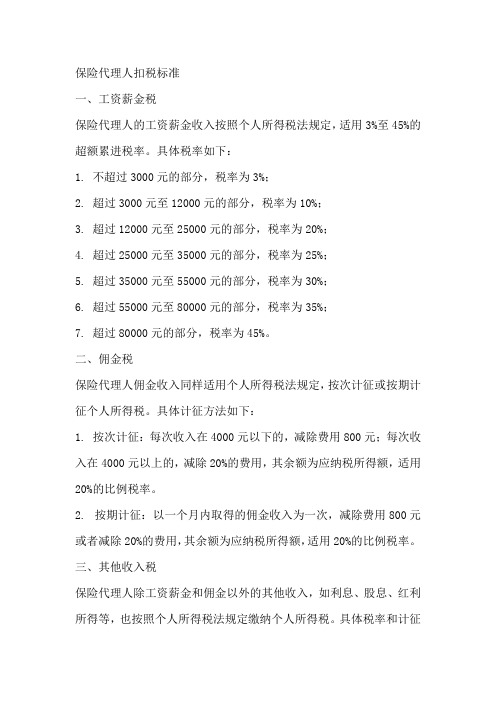 保险代理人扣税标准

一、工资薪金税

保险代理人的工资薪金收入按照个人所得税法规定，适用3%至45%的超额累进税率。具体税率如下：

1. 不超过3000元的部分，税率为3%；

2. 超过3000元至12000元的部分，税率为10%；

3. 超过12000元至25000元的部分，税率为20%；

4. 超过25000元至35000元的部分，税率为25%；

5. 超过35000元至55000元的部分，税率为30%；

6. 超过55000元至80000元的部分，税率为35%；

7. 超过80000元的部分，税率为45%。

二、佣金税

保险代理人佣金收入同样适用个人所得税法规定，按次计征或按期计征个人所得税。具体计征方法如下：

1. 按次计征：每次收入在4000元以下的，减除费用800元；每次收入在4000元以上的，减除20%的费用，其余额为应纳税所得额，适用20%的比例税率。

2. 按期计征：以一个月内取得的佣金收入为一次，减除费用800元或者减除20%的费用，其余额为应纳税所得额，适用20%的比例税率。

三、其他收入税

保险代理人除工资薪金和佣金以外的其他收入，如利息、股息、红利所得等，也按照个人所得税法规定缴纳个人所得税。具体税率和计征